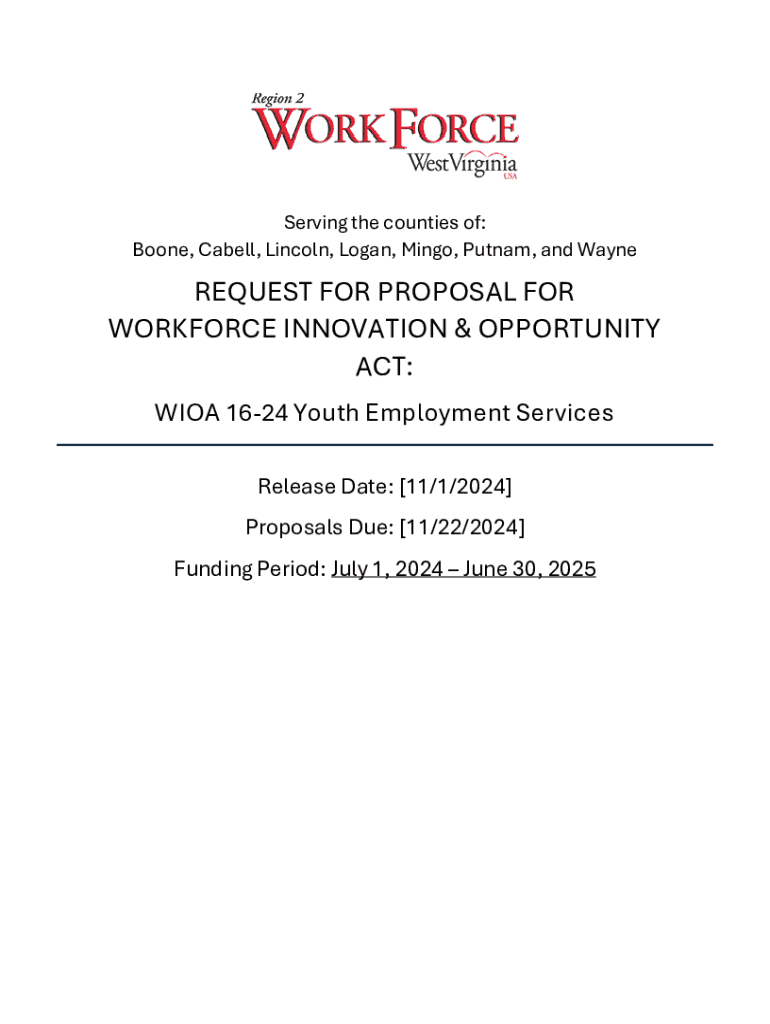 Region 2
WORKFORCE
West Virginia
USA

Serving the counties of:
Boone, Cabell, Lincoln, Logan, Mingo, Putnam, and Wayne

REQUEST FOR PROPOSAL FOR WORKFORCE INNOVATION & OPPORTUNITY ACT:

WIOA 16-24 Youth Employment Services

Release Date: [11/1/2024]

Proposals Due: [11/22/2024]

Funding Period: July 1, 2024 – June 30, 2025